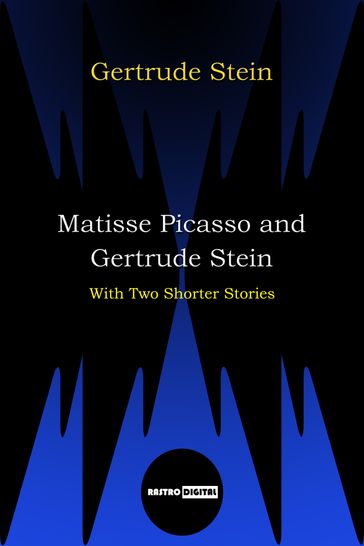 Gertrude Stein

Matisse Picasso and Gertrude Stein

With Two Shorter Stories

RASTRO DIGITAL